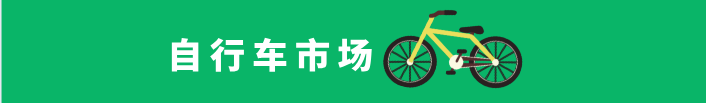 自行车市场